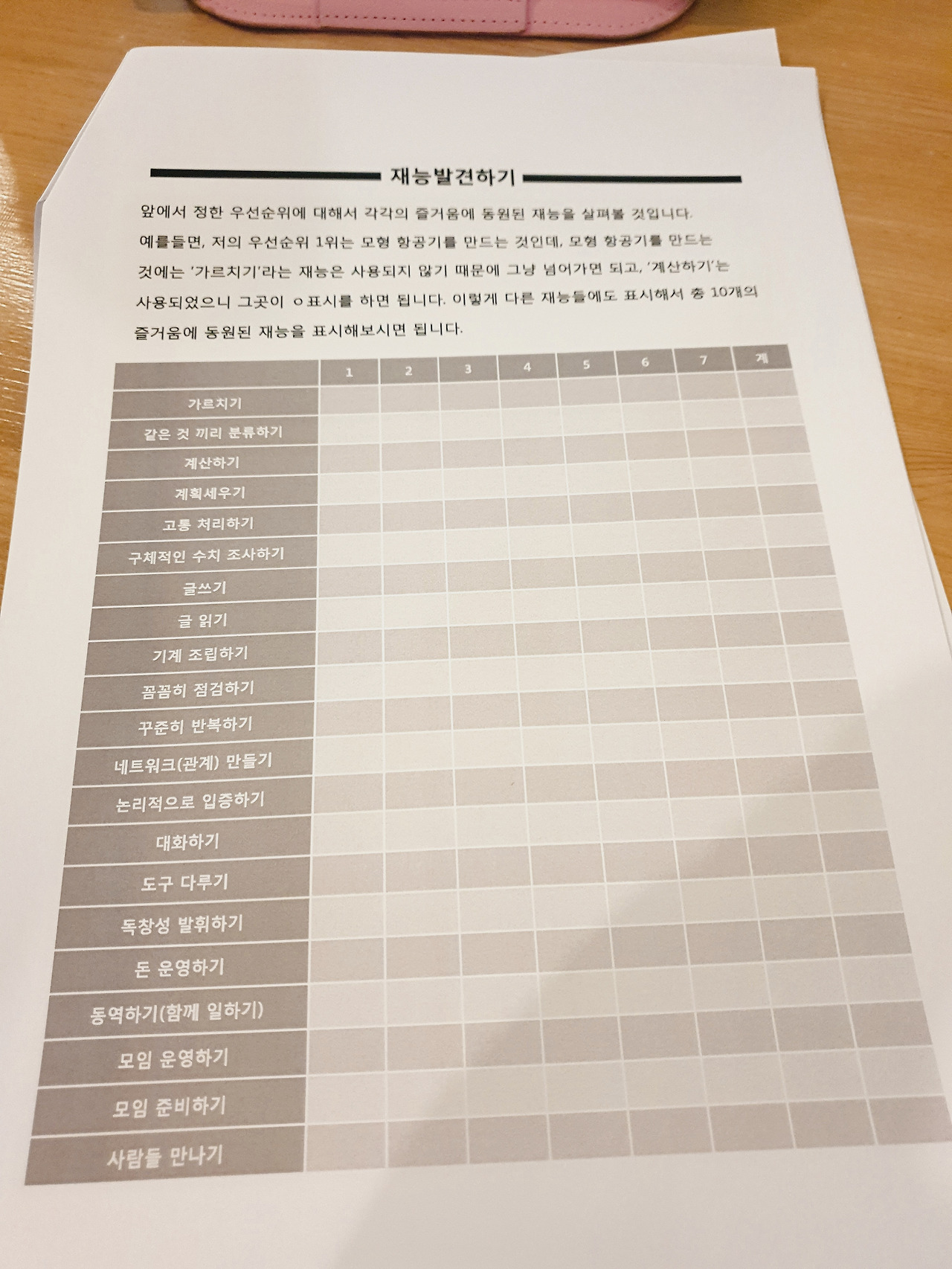 재능발견하기

앞에서 정한 우선순위에 대해서 각각의 즐거움에 동원된 재능을 살펴볼 것입니다. 예를들면, 저의 우선순위 1위는 모형 항공기를 만드는 것인데, 모형 항공기를 만드는 것에는 '가르치기'라는 재능은 사용되지 않기 때문에 그냥 넘어가면 되고, '계산하기'는 사용되었으니 그곳이 ㅇ표시를 하면 됩니다. 이렇게 다른 재능들에도 표시해서 총 10개의 즐거움에 동원된 재능을 표시해보시면 됩니다.

|  | 1 | 2 | 3 | 4 | 5 | 6 | 7 | 계 |
|---|---|---|---|---|---|---|---|---|
| 가르치기 |  |  |  |  |  |  |  |  |
| 같은 것 끼리 분류하기 |  |  |  |  |  |  |  |  |
| 계산하기 |  |  |  |  |  |  |  |  |
| 계획세우기 |  |  |  |  |  |  |  |  |
| 고통 처리하기 |  |  |  |  |  |  |  |  |
| 구체적인 수치 조사하기 |  |  |  |  |  |  |  |  |
| 글쓰기 |  |  |  |  |  |  |  |  |
| 글 읽기 |  |  |  |  |  |  |  |  |
| 기계 조립하기 |  |  |  |  |  |  |  |  |
| 꼼꼼히 점검하기 |  |  |  |  |  |  |  |  |
| 꾸준히 반복하기 |  |  |  |  |  |  |  |  |
| 네트워크(관계) 만들기 |  |  |  |  |  |  |  |  |
| 논리적으로 입증하기 |  |  |  |  |  |  |  |  |
| 대화하기 |  |  |  |  |  |  |  |  |
| 도구 다루기 |  |  |  |  |  |  |  |  |
| 독창성 발휘하기 |  |  |  |  |  |  |  |  |
| 돈 운영하기 |  |  |  |  |  |  |  |  |
| 동역하기(함께 일하기) |  |  |  |  |  |  |  |  |
| 모임 운영하기 |  |  |  |  |  |  |  |  |
| 모임 준비하기 |  |  |  |  |  |  |  |  |
| 사람들 만나기 |  |  |  |  |  |  |  |  |